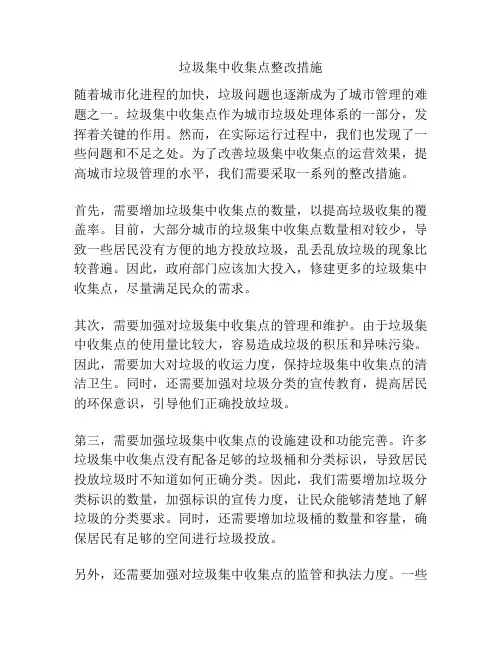 垃圾集中收集点整改措施

随着城市化进程的加快，垃圾问题也逐渐成为了城市管理的难题之一。垃圾集中收集点作为城市垃圾处理体系的一部分，发挥着关键的作用。然而，在实际运行过程中，我们也发现了一些问题和不足之处。为了改善垃圾集中收集点的运营效果，提高城市垃圾管理的水平，我们需要采取一系列的整改措施。

首先，需要增加垃圾集中收集点的数量，以提高垃圾收集的覆盖率。目前，大部分城市的垃圾集中收集点数量相对较少，导致一些居民没有方便的地方投放垃圾，乱丢乱放垃圾的现象比较普遍。因此，政府部门应该加大投入，修建更多的垃圾集中收集点，尽量满足民众的需求。

其次，需要加强对垃圾集中收集点的管理和维护。由于垃圾集中收集点的使用量比较大，容易造成垃圾的积压和异味污染。因此，需要加大对垃圾的收运力度，保持垃圾集中收集点的清洁卫生。同时，还需要加强对垃圾分类的宣传教育，提高居民的环保意识，引导他们正确投放垃圾。

第三，需要加强垃圾集中收集点的设施建设和功能完善。许多垃圾集中收集点没有配备足够的垃圾桶和分类标识，导致居民投放垃圾时不知道如何正确分类。因此，我们需要增加垃圾分类标识的数量，加强标识的宣传力度，让民众能够清楚地了解垃圾的分类要求。同时，还需要增加垃圾桶的数量和容量，确保居民有足够的空间进行垃圾投放。

另外，还需要加强对垃圾集中收集点的监管和执法力度。一些